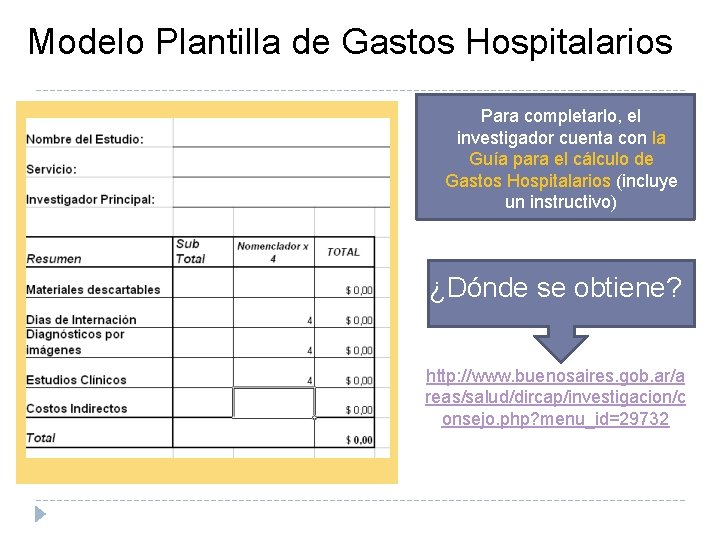 Modelo Plantilla de Gastos Hospitalarios

Nombre del Estudio:

Servicio:

Investigador Principal:

| Resumen | Sub Total | Nomenclador x 4 | TOTAL |
|---|---|---|---|
| Materiales descartables | | | $ 0,00 |
| Dias de Internación | | 4 | $ 0,00 |
| Diagnósticos por imágenes | | 4 | $ 0,00 |
| Estudios Clínicos | | 4 | $ 0,00 |
| Costos Indirectos | | | $ 0,00 |
| Total | | | $ 0,00 |

Para completarlo, el investigador cuenta con la Guía para el cálculo de Gastos Hospitalarios (incluye un instructivo)

¿Dónde se obtiene?

http://www.buenosaires.gob.ar/areas/salud/dircap/investigacion/consejo.php?menu_id=29732